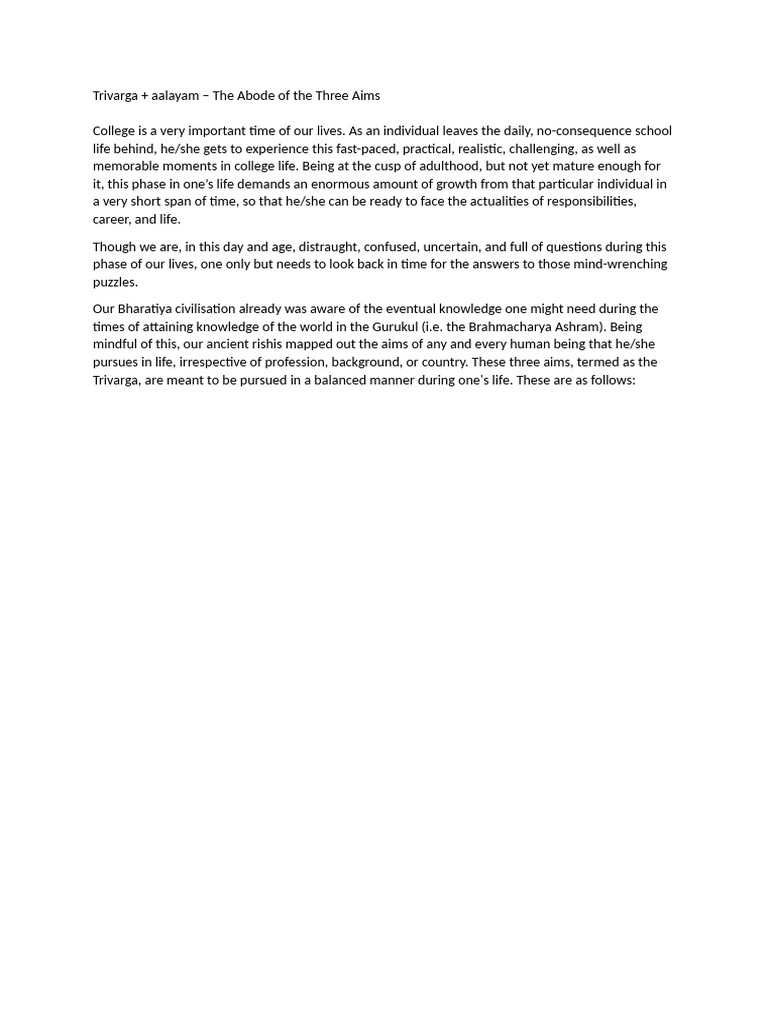 Trivarga + aalayam – The Abode of the Three Aims

College is a very important time of our lives. As an individual leaves the daily, no-consequence school life behind, he/she gets to experience this fast-paced, practical, realistic, challenging, as well as memorable moments in college life. Being at the cusp of adulthood, but not yet mature enough for it, this phase in one's life demands an enormous amount of growth from that particular individual in a very short span of time, so that he/she can be ready to face the actualities of responsibilities, career, and life.

Though we are, in this day and age, distraught, confused, uncertain, and full of questions during this phase of our lives, one only but needs to look back in time for the answers to those mind-wrenching puzzles.

Our Bharatiya civilisation already was aware of the eventual knowledge one might need during the times of attaining knowledge of the world in the Gurukul (i.e. the Brahmacharya Ashram). Being mindful of this, our ancient rishis mapped out the aims of any and every human being that he/she pursues in life, irrespective of profession, background, or country. These three aims, termed as the Trivarga, are meant to be pursued in a balanced manner during one's life. These are as follows: